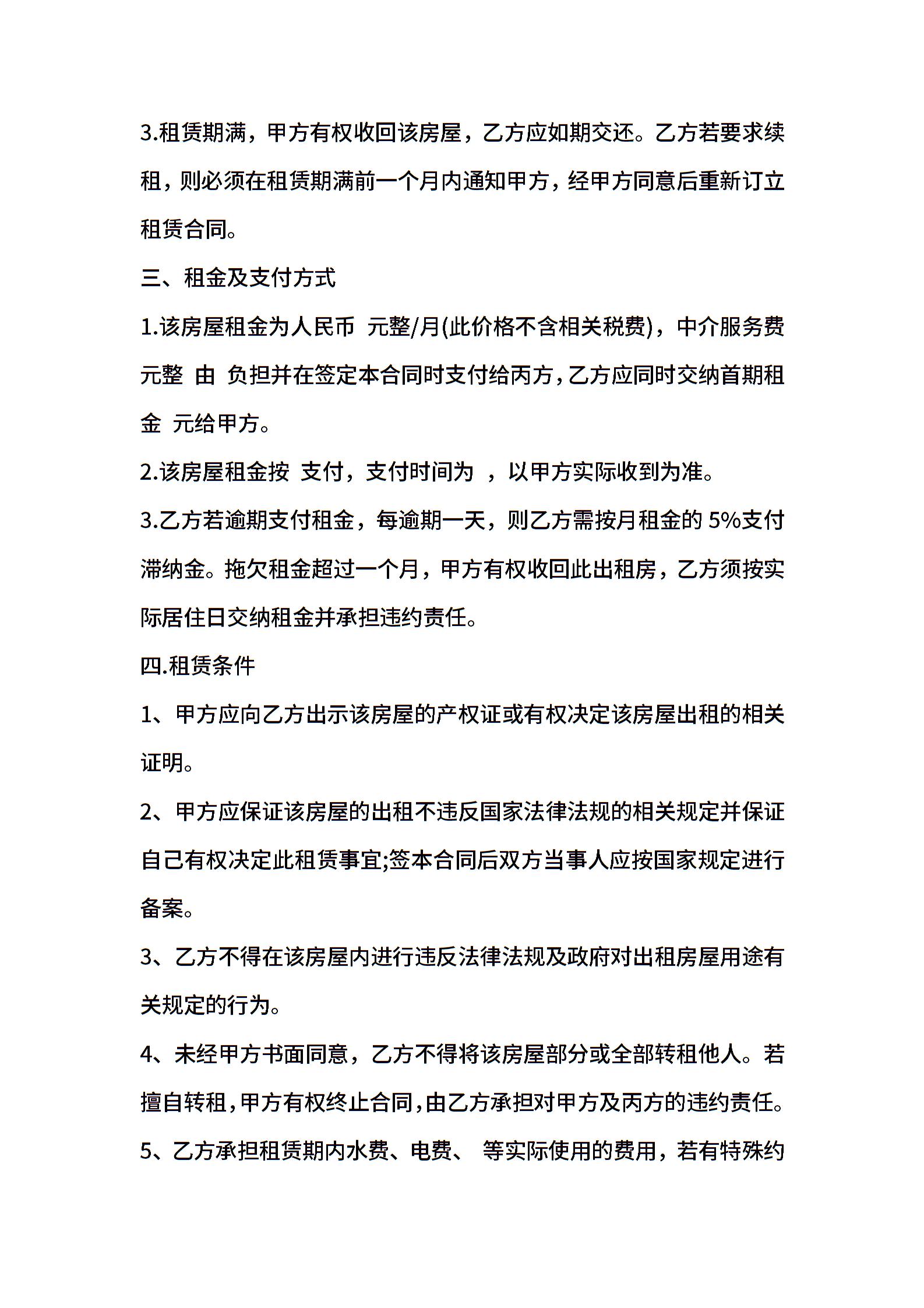 3.租赁期满，甲方有权收回该房屋，乙方应如期交还。乙方若要求续租，则必须在租赁期满前一个月内通知甲方，经甲方同意后重新订立租赁合同。

三、租金及支付方式

1.该房屋租金为人民币 元整/月(此价格不含相关税费)，中介服务费 元整 由 负担并在签定本合同时支付给丙方，乙方应同时交纳首期租金 元给甲方。

2.该房屋租金按 支付，支付时间为 ，以甲方实际收到为准。

3.乙方若逾期支付租金，每逾期一天，则乙方需按月租金的 5%支付滞纳金。拖欠租金超过一个月，甲方有权收回此出租房，乙方须按实际居住日交纳租金并承担违约责任。

四.租赁条件

1、甲方应向乙方出示该房屋的产权证或有权决定该房屋出租的相关证明。

2、甲方应保证该房屋的出租不违反国家法律法规的相关规定并保证自己有权决定此租赁事宜;签本合同后双方当事人应按国家规定进行备案。

3、乙方不得在该房屋内进行违反法律法规及政府对出租房屋用途有关规定的行为。

4、未经甲方书面同意，乙方不得将该房屋部分或全部转租他人。若擅自转租，甲方有权终止合同，由乙方承担对甲方及丙方的违约责任。

5、乙方承担租赁期内水费、电费、 等实际使用的费用，若有特殊约